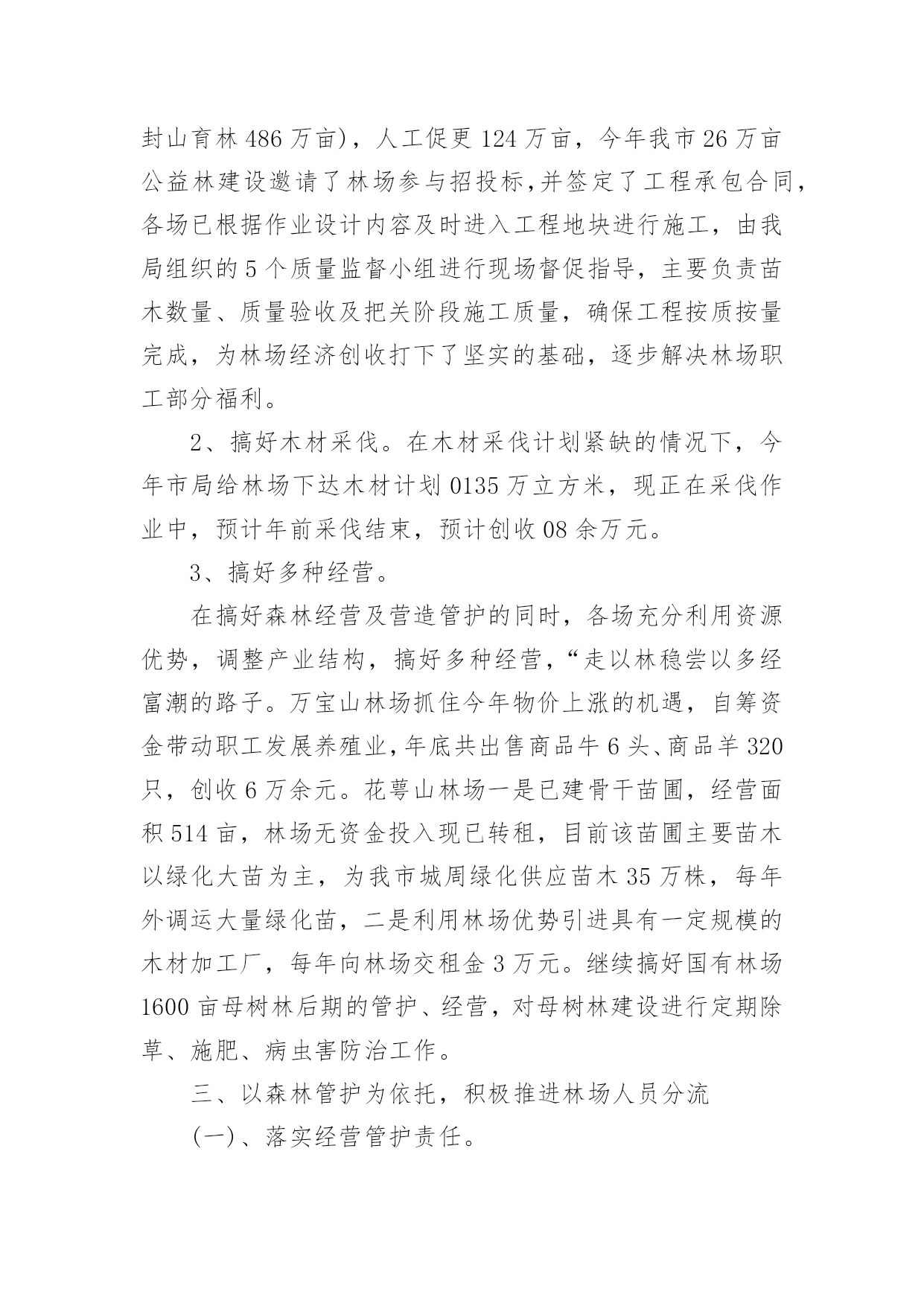 封山育林486万亩)，人工促更124万亩，今年我市26万亩公益林建设邀请了林场参与招投标,并签定了工程承包合同，各场已根据作业设计内容及时进入工程地块进行施工，由我局组织的5个质量监督小组进行现场督促指导，主要负责苗木数量、质量验收及把关阶段施工质量，确保工程按质按量完成，为林场经济创收打下了坚实的基础，逐步解决林场职工部分福利。

2、搞好木材采伐。在木材采伐计划紧缺的情况下，今年市局给林场下达木材计划0135万立方米，现正在采伐作业中，预计年前采伐结束，预计创收08余万元。

3、搞好多种经营。

在搞好森林经营及营造管护的同时，各场充分利用资源优势，调整产业结构，搞好多种经营,“走以林稳尝以多经富潮的路子。万宝山林场抓住今年物价上涨的机遇，自筹资金带动职工发展养殖业,年底共出售商品牛6头、商品羊320只，创收6万余元。花萼山林场一是已建骨干苗圃，经营面积514亩，林场无资金投入现已转租，目前该苗圃主要苗木以绿化大苗为主，为我市城周绿化供应苗木35万株，每年外调运大量绿化苗，二是利用林场优势引进具有一定规模的木材加工厂，每年向林场交租金3万元。继续搞好国有林场1600亩母树林后期的管护、经营，对母树林建设进行定期除草、施肥、病虫害防治工作。

三、以森林管护为依托，积极推进林场人员分流

(一)、落实经营管护责任。